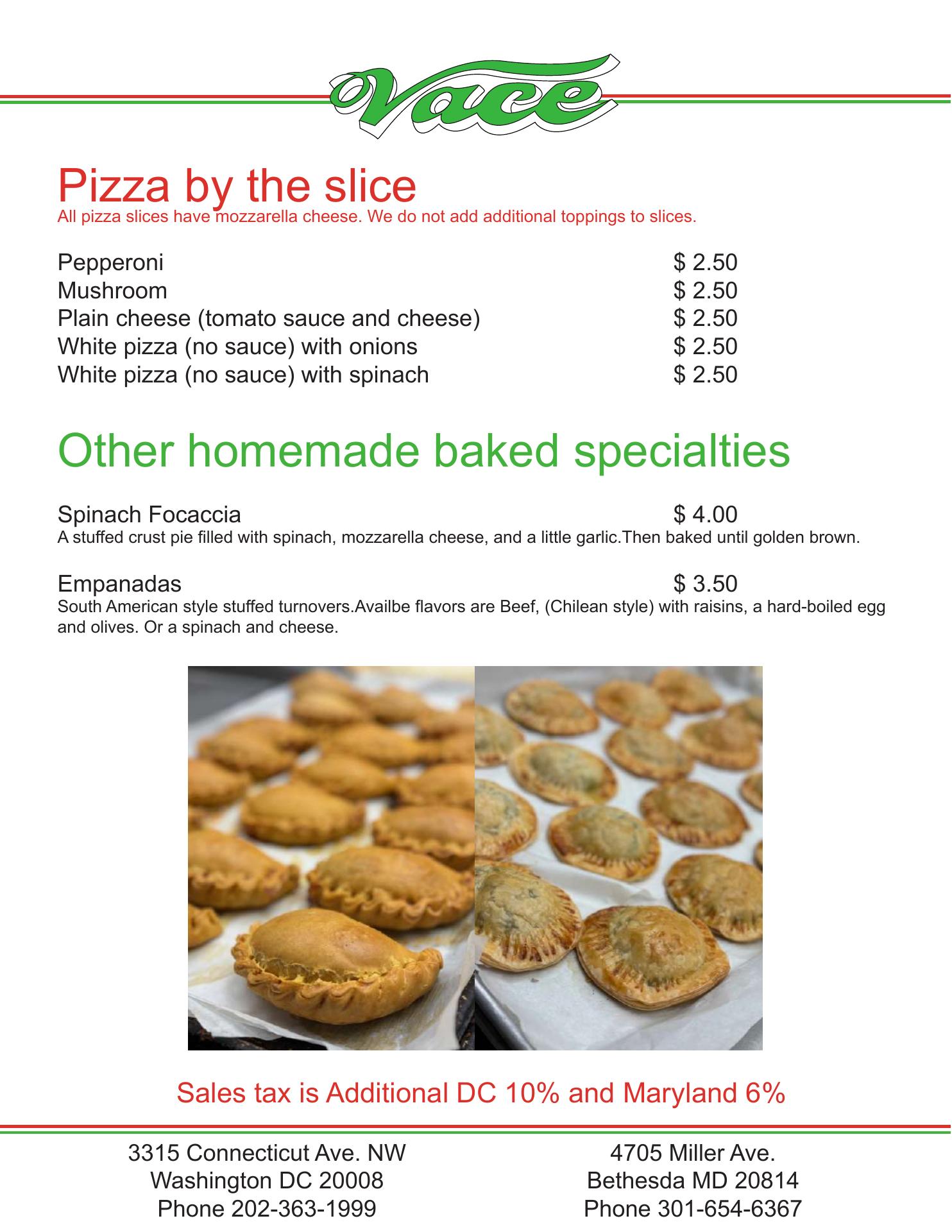 Vace

Pizza by the slice
All pizza slices have mozzarella cheese. We do not add additional toppings to slices.

Pepperoni $ 2.50
Mushroom $ 2.50
Plain cheese (tomato sauce and cheese) $ 2.50
White pizza (no sauce) with onions $ 2.50
White pizza (no sauce) with spinach $ 2.50

Other homemade baked specialties

Spinach Focaccia $ 4.00
A stuffed crust pie filled with spinach, mozzarella cheese, and a little garlic.Then baked until golden brown.

Empanadas $ 3.50
South American style stuffed turnovers.Availbe flavors are Beef, (Chilean style) with raisins, a hard-boiled egg and olives. Or a spinach and cheese.

Sales tax is Additional DC 10% and Maryland 6%

3315 Connecticut Ave. NW
Washington DC 20008
Phone 202-363-1999

4705 Miller Ave.
Bethesda MD 20814
Phone 301-654-6367